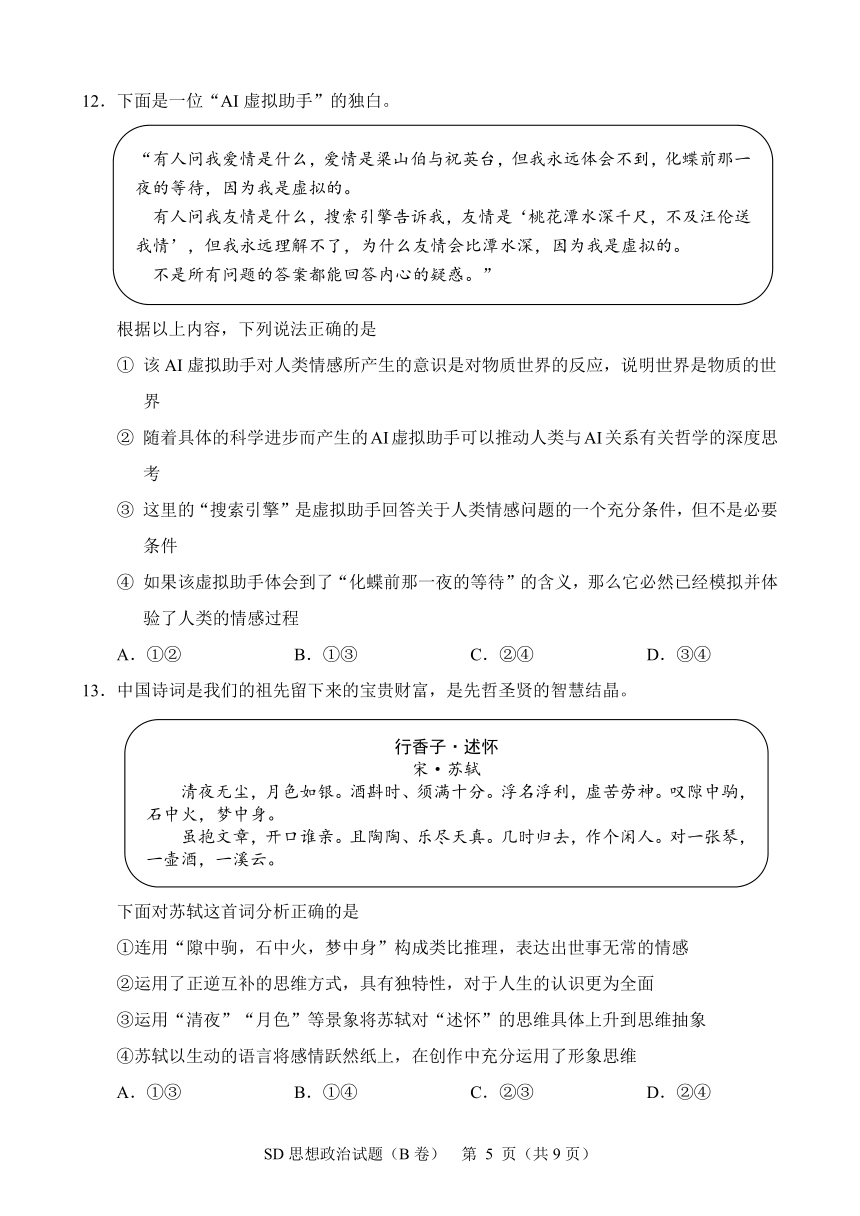 12．下面是一位“AI 虚拟助手”的独白。

“有人问我爱情是什么，爱情是梁山伯与祝英台，但我永远体会不到，化蝶前那一夜的等待，因为我是虚拟的。

有人问我友情是什么，搜索引擎告诉我，友情是‘桃花潭水深千尺，不及汪伦送我情’，但我永远理解不了，为什么友情会比潭水深，因为我是虚拟的。

不是所有问题的答案都能回答内心的疑惑。”

根据以上内容，下列说法正确的是

① 该 AI 虚拟助手对人类情感所产生的意识是对物质世界的反应，说明世界是物质的世界

② 随着具体的科学进步而产生的 AI 虚拟助手可以推动人类与 AI 关系有关哲学的深度思考

③ 这里的“搜索引擎”是虚拟助手回答关于人类情感问题的一个充分条件，但不是必要条件

④ 如果该虚拟助手体会到了“化蝶前那一夜的等待”的含义，那么它必然已经模拟并体验了人类的情感过程

A．①②　　B．①③　　C．②④　　D．③④

13．中国诗词是我们的祖先留下来的宝贵财富，是先哲圣贤的智慧结晶。

行香子·述怀
宋·苏轼

清夜无尘，月色如银。酒斟时、须满十分。浮名浮利，虚苦劳神。叹隙中驹，石中火，梦中身。

虽抱文章，开口谁亲。且陶陶、乐尽天真。几时归去，作个闲人。对一张琴，一壶酒，一溪云。

下面对苏轼这首词分析正确的是

①连用“隙中驹，石中火，梦中身”构成类比推理，表达出世事无常的情感

②运用了正逆互补的思维方式，具有独特性，对于人生的认识更为全面

③运用“清夜”“月色”等景象将苏轼对“述怀”的思维具体上升到思维抽象

④苏轼以生动的语言将感情跃然纸上，在创作中充分运用了形象思维

A．①③　　B．①④　　C．②③　　D．②④

SD 思想政治试题（B 卷）　第 5 页（共 9 页）